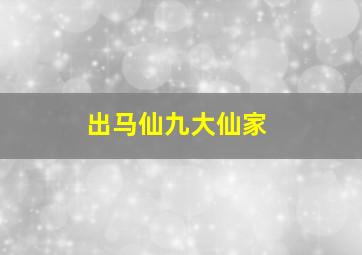 出马仙九大仙家